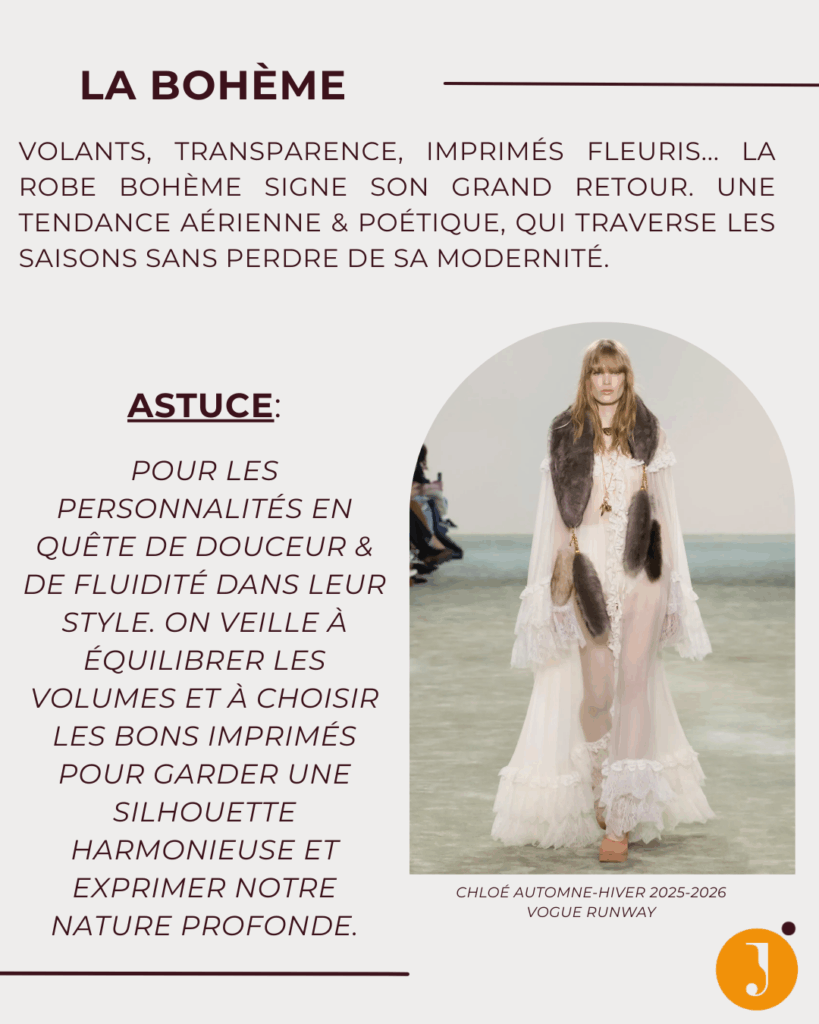 LA BOHÈME

VOLANTS, TRANSPARENCE, IMPRIMÉS FLEURIS... LA ROBE BOHÈME SIGNE SON GRAND RETOUR. UNE TENDANCE AÉRIENNE & POÉTIQUE, QUI TRAVERSE LES SAISONS SANS PERDRE DE SA MODERNITÉ.

ASTUCE:

POUR LES PERSONNALITÉS EN QUÊTE DE DOUCEUR & DE FLUIDITÉ DANS LEUR STYLE. ON VEILLE À ÉQUILIBRER LES VOLUMES ET À CHOISIR LES BONS IMPRIMÉS POUR GARDER UNE SILHOUETTE HARMONIEUSE ET EXPRIMER NOTRE NATURE PROFONDE.

CHLOÉ AUTOMNE-HIVER 2025-2026
VOGUE RUNWAY

J